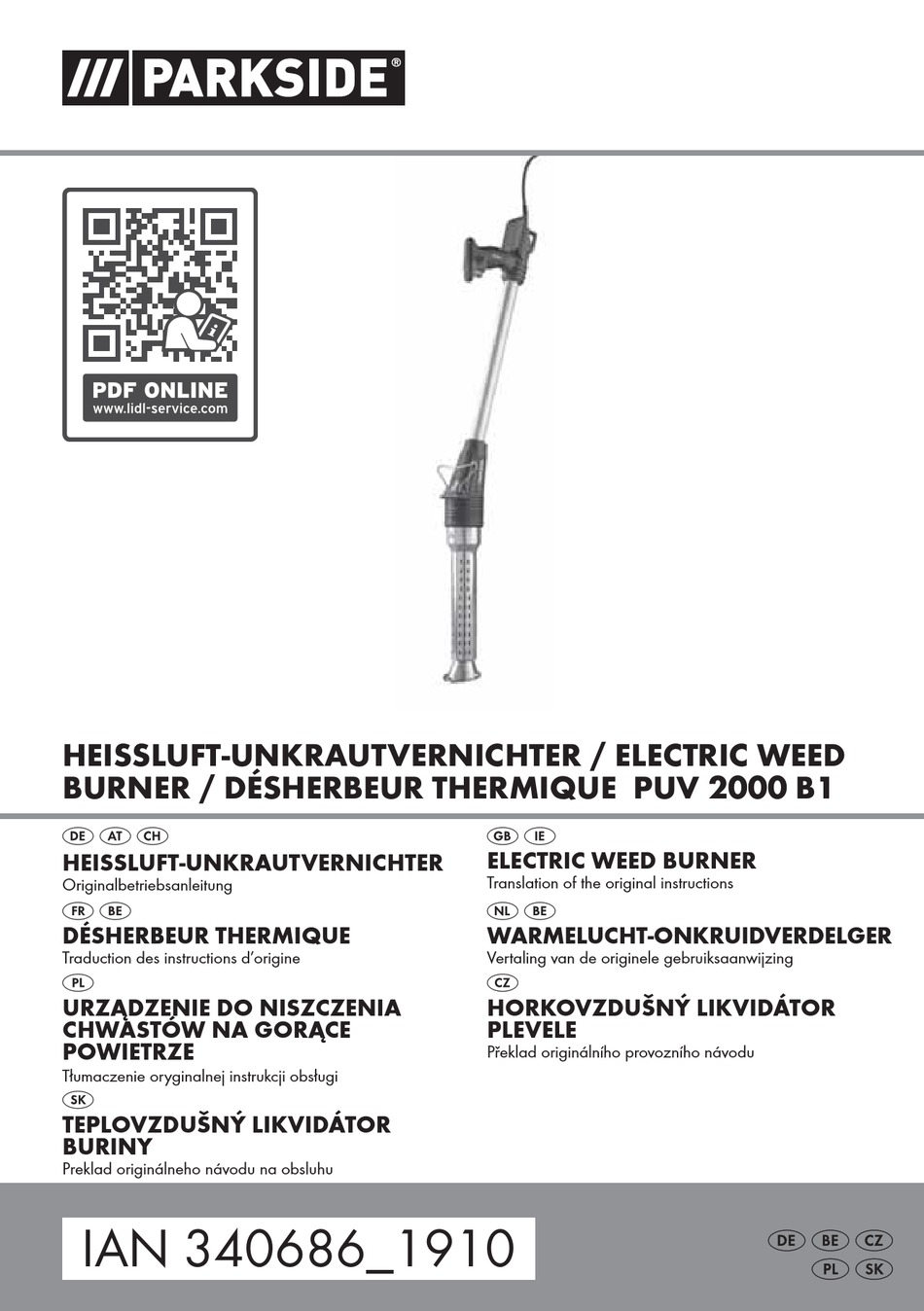 /// PARKSIDE®

PDF ONLINE
www.lidl-service.com

HEISSLUFT-UNKRAUTVERNICHTER / ELECTRIC WEED BURNER / DÉSHERBEUR THERMIQUE PUV 2000 B1

DE AT CH
HEISSLUFT-UNKRAUTVERNICHTER
Originalbetriebsanleitung

FR BE
DÉSHERBEUR THERMIQUE
Traduction des instructions d'origine

PL
URZĄDZENIE DO NISZCZENIA CHWASTÓW NA GORĄCE POWIETRZE
Tłumaczenie oryginalnej instrukcji obsługi

SK
TEPLOVZDUŠNÝ LIKVIDÁTOR BURINY
Preklad originálneho návodu na obsluhu

GB IE
ELECTRIC WEED BURNER
Translation of the original instructions

NL BE
WARMELUCHT-ONKRUIDVERDELGER
Vertaling van de originele gebruiksaanwijzing

CZ
HORKOVZDUŠNÝ LIKVIDÁTOR PLEVELE
Překlad originálního provozního návodu

IAN 340686_1910

DE BE CZ
PL SK